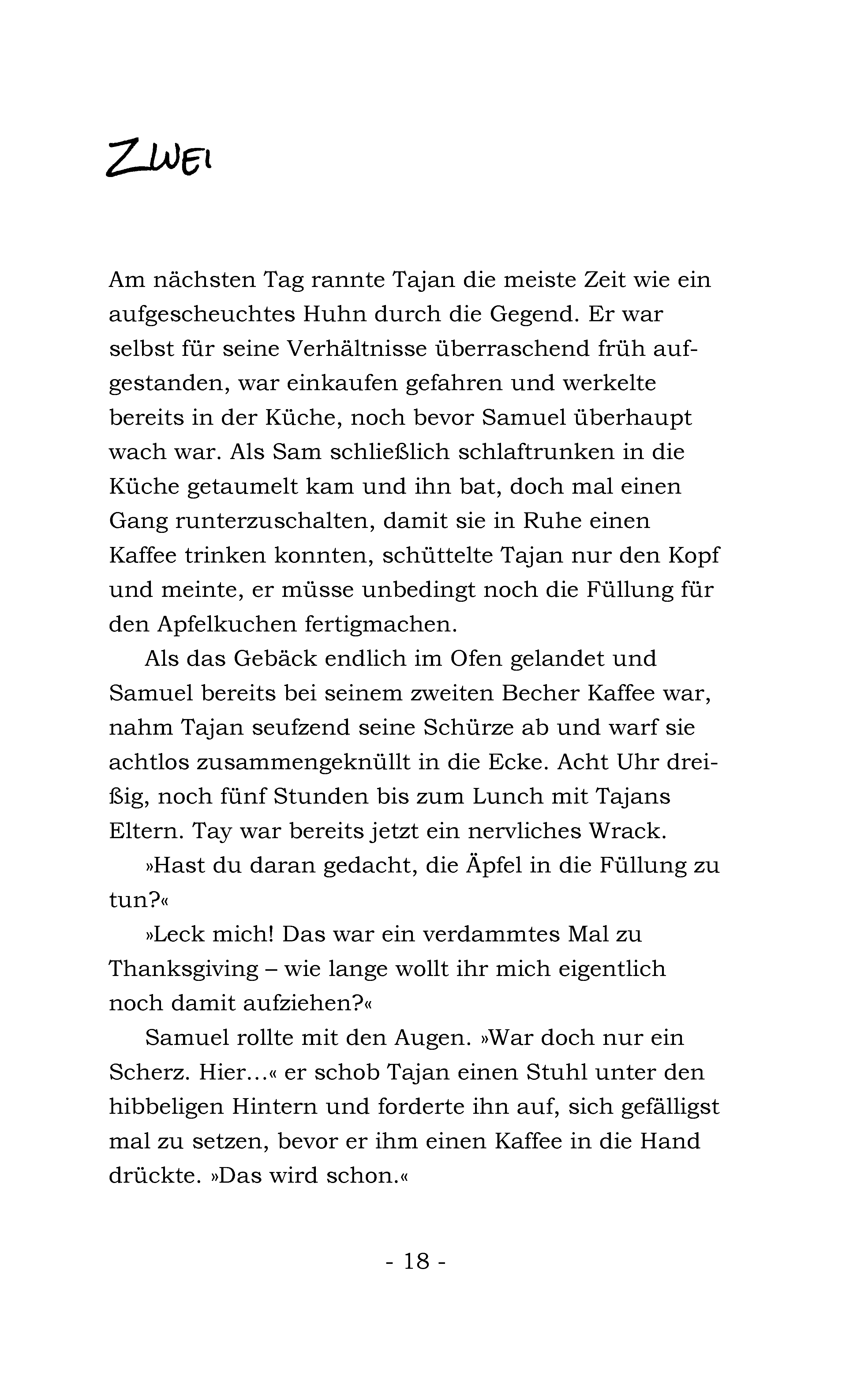 ZWEI

Am nächsten Tag rannte Tajan die meiste Zeit wie ein aufgescheuchtes Huhn durch die Gegend. Er war selbst für seine Verhältnisse überraschend früh aufgestanden, war einkaufen gefahren und werkelte bereits in der Küche, noch bevor Samuel überhaupt wach war. Als Sam schließlich schlaftrunken in die Küche getaumelt kam und ihn bat, doch mal einen Gang runterzuschalten, damit sie in Ruhe einen Kaffee trinken konnten, schüttelte Tajan nur den Kopf und meinte, er müsse unbedingt noch die Füllung für den Apfelkuchen fertigmachen.

Als das Gebäck endlich im Ofen gelandet und Samuel bereits bei seinem zweiten Becher Kaffee war, nahm Tajan seufzend seine Schürze ab und warf sie achtlos zusammengeknüllt in die Ecke. Acht Uhr dreißig, noch fünf Stunden bis zum Lunch mit Tajans Eltern. Tay war bereits jetzt ein nervliches Wrack.

»Hast du daran gedacht, die Äpfel in die Füllung zu tun?«

»Leck mich! Das war ein verdammtes Mal zu Thanksgiving – wie lange wollt ihr mich eigentlich noch damit aufziehen?«

Samuel rollte mit den Augen. »War doch nur ein Scherz. Hier…« er schob Tajan einen Stuhl unter den hibbeligen Hintern und forderte ihn auf, sich gefälligst mal zu setzen, bevor er ihm einen Kaffee in die Hand drückte. »Das wird schon.«

- 18 -